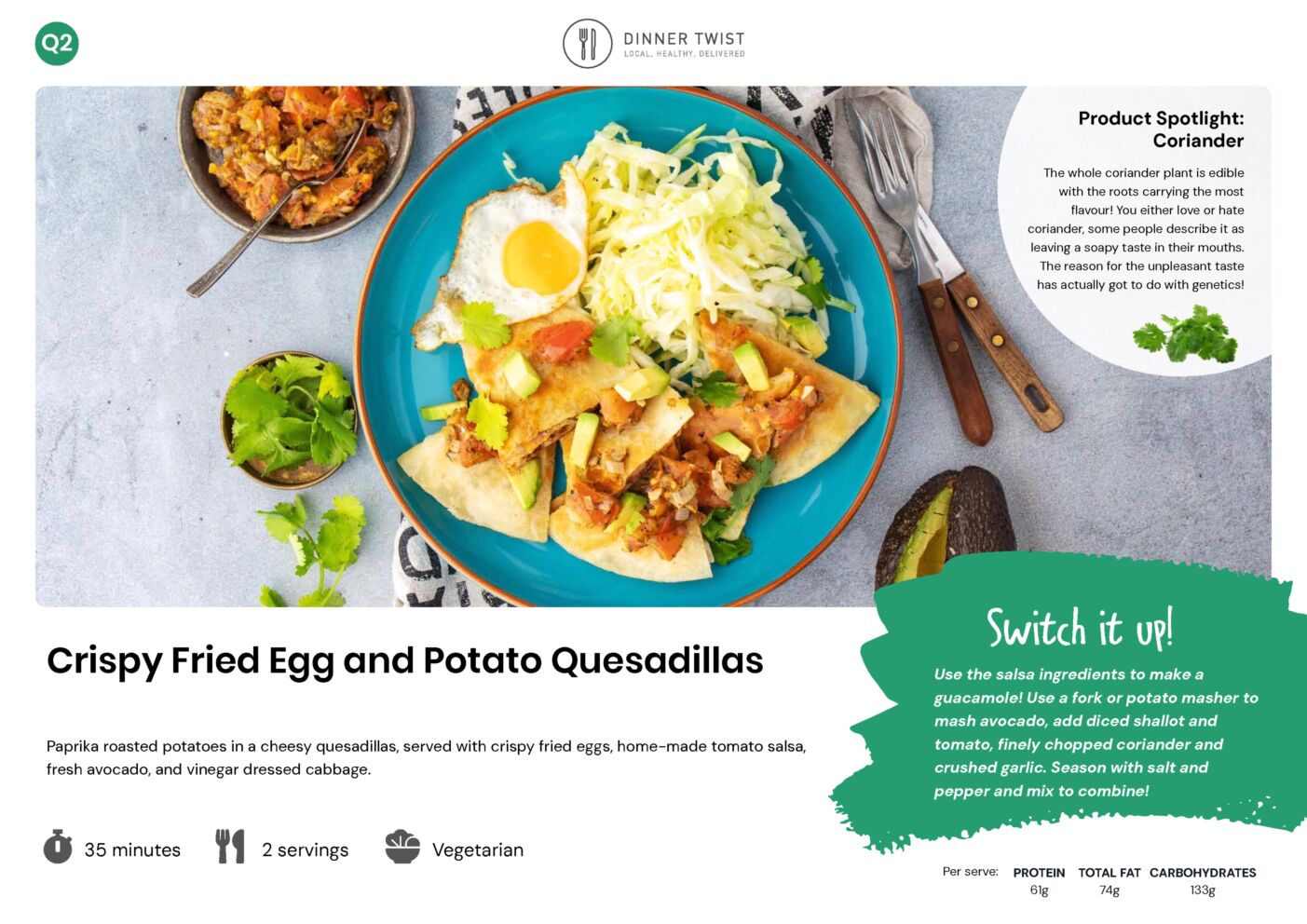 Q2

DINNER TWIST
LOCAL. HEALTHY. DELIVERED

Product Spotlight: Coriander

The whole coriander plant is edible with the roots carrying the most flavour! You either love or hate coriander, some people describe it as leaving a soapy taste in their mouths. The reason for the unpleasant taste has actually got to do with genetics!

Crispy Fried Egg and Potato Quesadillas

Paprika roasted potatoes in a cheesy quesadillas, served with crispy fried eggs, home-made tomato salsa, fresh avocado, and vinegar dressed cabbage.

35 minutes

2 servings

Vegetarian

Switch it up!

Use the salsa ingredients to make a guacamole! Use a fork or potato masher to mash avocado, add diced shallot and tomato, finely chopped coriander and crushed garlic. Season with salt and pepper and mix to combine!

Per serve:
PROTEIN
61g
TOTAL FAT
74g
CARBOHYDRATES
133g